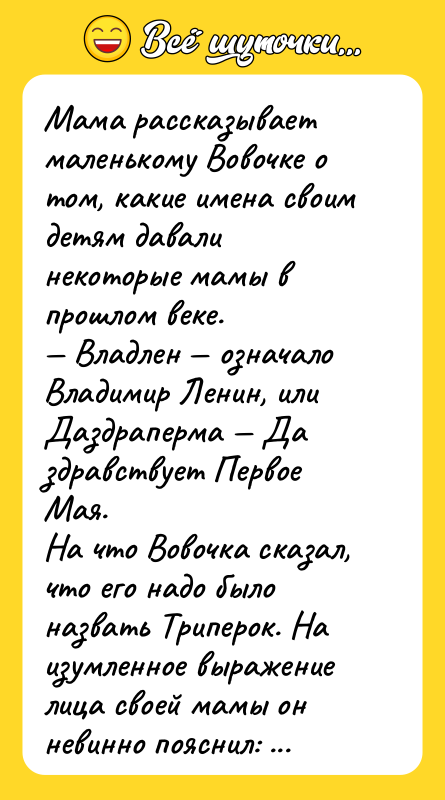 Всё шуточки...

Мама рассказывает маленькому Вовочке о том, какие имена своим детям давали некоторые мамы в прошлом веке.
— Владлен — означало Владимир Ленин, или Даздраперма — Да здравствует Первое Мая.
На что Вовочка сказал, что его надо было назвать Триперок. На изумленное выражение лица своей мамы он невинно пояснил: ...